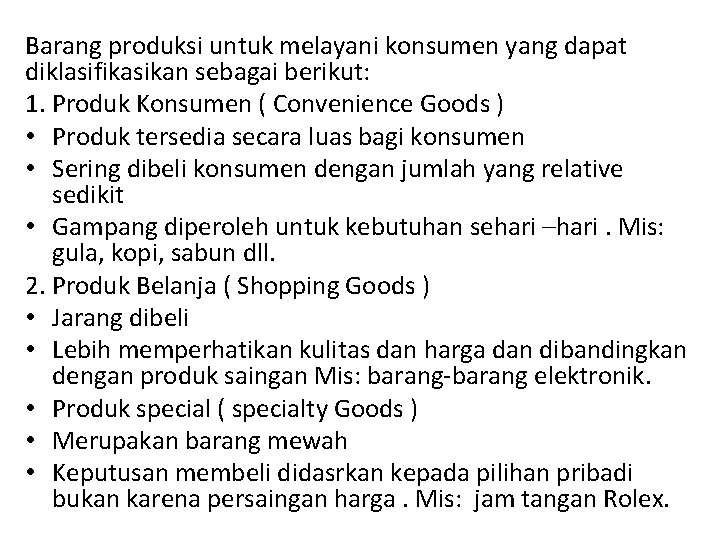 Barang produksi untuk melayani konsumen yang dapat diklasifikasikan sebagai berikut:
1. Produk Konsumen ( Convenience Goods )
• Produk tersedia secara luas bagi konsumen
• Sering dibeli konsumen dengan jumlah yang relative sedikit
• Gampang diperoleh untuk kebutuhan sehari –hari . Mis: gula, kopi, sabun dll.
2. Produk Belanja ( Shopping Goods )
• Jarang dibeli
• Lebih memperhatikan kulitas dan harga dan dibandingkan dengan produk saingan Mis: barang-barang elektronik.
• Produk special ( specialty Goods )
• Merupakan barang mewah
• Keputusan membeli didasrkan kepada pilihan pribadi bukan karena persaingan harga . Mis: jam tangan Rolex.